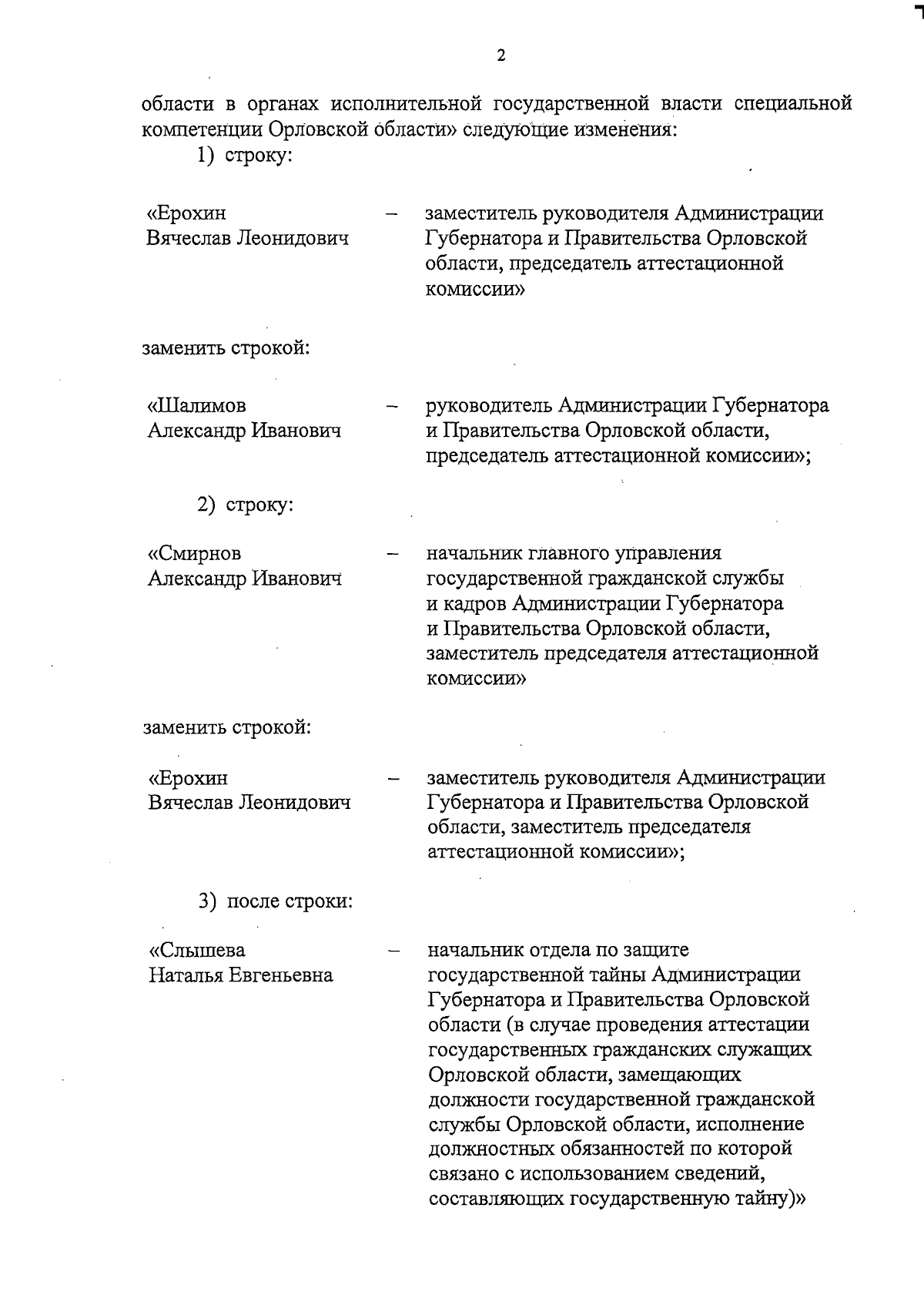 2

области в органах исполнительной государственной власти специальной компетенции Орловской области» следующие изменения:

1) строку:

«Ерохин Вячеслав Леонидович – заместитель руководителя Администрации Губернатора и Правительства Орловской области, председатель аттестационной комиссии»

заменить строкой:

«Шалимов Александр Иванович – руководитель Администрации Губернатора и Правительства Орловской области, председатель аттестационной комиссии»;

2) строку:

«Смирнов Александр Иванович – начальник главного управления государственной гражданской службы и кадров Администрации Губернатора и Правительства Орловской области, заместитель председателя аттестационной комиссии»

заменить строкой:

«Ерохин Вячеслав Леонидович – заместитель руководителя Администрации Губернатора и Правительства Орловской области, заместитель председателя аттестационной комиссии»;

3) после строки:

«Слышева Наталья Евгеньевна – начальник отдела по защите государственной тайны Администрации Губернатора и Правительства Орловской области (в случае проведения аттестации государственных гражданских служащих Орловской области, замещающих должности государственной гражданской службы Орловской области, исполнение должностных обязанностей по которой связано с использованием сведений, составляющих государственную тайну)»